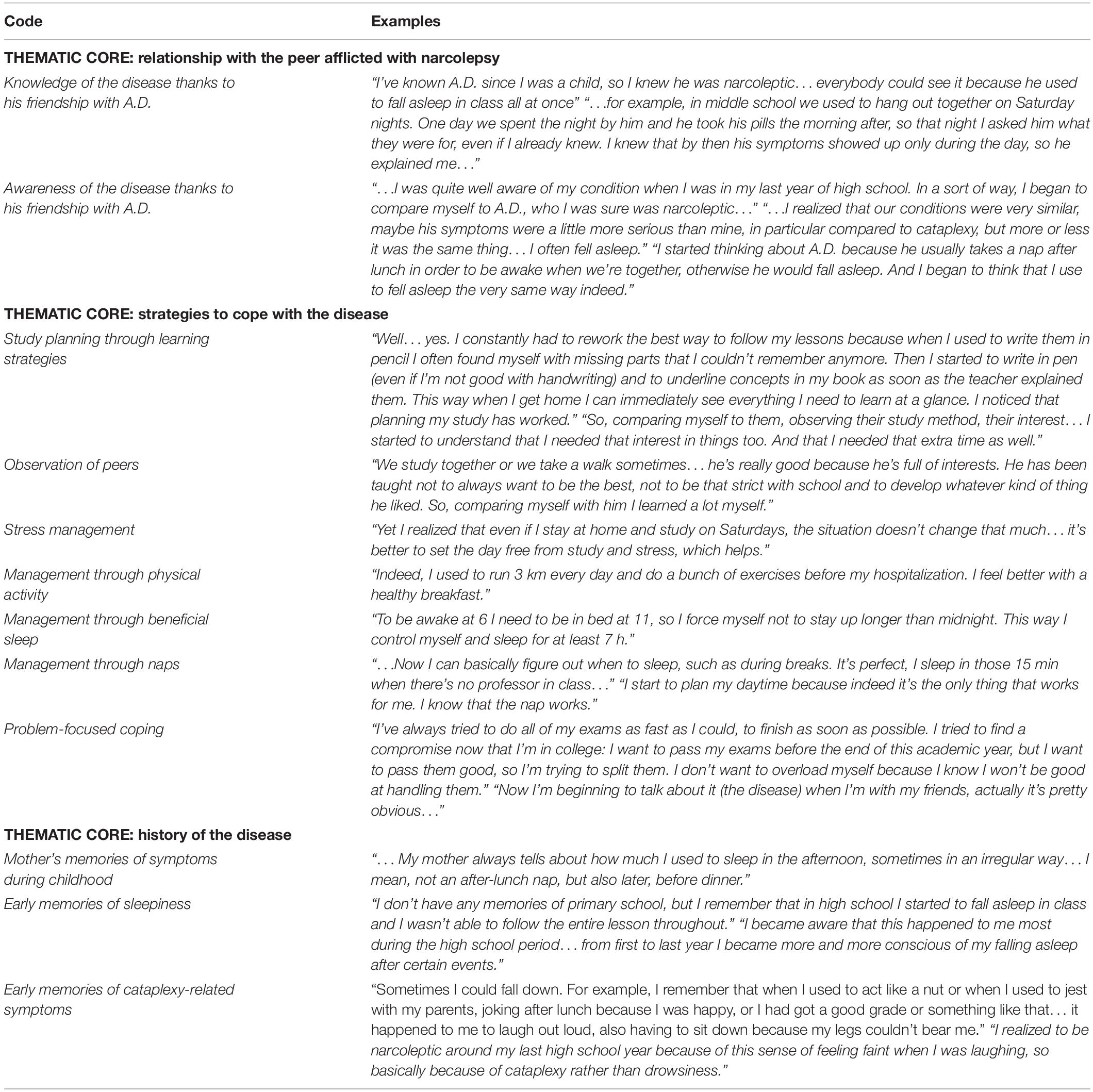 | Code | Examples |
|---|---|
| **THEMATIC CORE: relationship with the peer afflicted with narcolepsy** | |
| Knowledge of the disease thanks to his friendship with A.D. | "I've known A.D. since I was a child, so I knew he was narcoleptic... everybody could see it because he used to fall asleep in class all at once" "...for example, in middle school we used to hang out together on Saturday nights. One day we spent the night by him and he took his pills the morning after, so that night I asked him what they were for, even if I already knew. I knew that by then his symptoms showed up only during the day, so he explained me..." |
| Awareness of the disease thanks to his friendship with A.D. | "...I was quite well aware of my condition when I was in my last year of high school. In a sort of way, I began to compare myself to A.D., who I was sure was narcoleptic..." "...I realized that our conditions were very similar, maybe his symptoms were a little more serious than mine, in particular compared to cataplexy, but more or less it was the same thing... I often fell asleep." "I started thinking about A.D. because he usually takes a nap after lunch in order to be awake when we're together, otherwise he would fall asleep. And I began to think that I use to fell asleep the very same way indeed." |
| **THEMATIC CORE: strategies to cope with the disease** | |
| Study planning through learning strategies | "Well... yes. I constantly had to rework the best way to follow my lessons because when I used to write them in pencil I often found myself with missing parts that I couldn't remember anymore. Then I started to write in pen (even if I'm not good with handwriting) and to underline concepts in my book as soon as the teacher explained them. This way when I get home I can immediately see everything I need to learn at a glance. I noticed that planning my study has worked." "So, comparing myself to them, observing their study method, their interest... I started to understand that I needed that interest in things too. And that I needed that extra time as well." |
| Observation of peers | "We study together or we take a walk sometimes... he's really good because he's full of interests. He has been taught not to always want to be the best, not to be that strict with school and to develop whatever kind of thing he liked. So, comparing myself with him I learned a lot myself." |
| Stress management | "Yet I realized that even if I stay at home and study on Saturdays, the situation doesn't change that much... it's better to set the day free from study and stress, which helps." |
| Management through physical activity | "Indeed, I used to run 3 km every day and do a bunch of exercises before my hospitalization. I feel better with a healthy breakfast." |
| Management through beneficial sleep | "To be awake at 6 I need to be in bed at 11, so I force myself not to stay up longer than midnight. This way I control myself and sleep for at least 7 h." |
| Management through naps | "...Now I can basically figure out when to sleep, such as during breaks. It's perfect, I sleep in those 15 min when there's no professor in class..." "I start to plan my daytime because indeed it's the only thing that works for me. I know that the nap works." |
| Problem-focused coping | "I've always tried to do all of my exams as fast as I could, to finish as soon as possible. I tried to find a compromise now that I'm in college: I want to pass my exams before the end of this academic year, but I want to pass them good, so I'm trying to split them. I don't want to overload myself because I know I won't be good at handling them." "Now I'm beginning to talk about it (the disease) when I'm with my friends, actually it's pretty obvious..." |
| **THEMATIC CORE: history of the disease** | |
| Mother's memories of symptoms during childhood | "... My mother always tells about how much I used to sleep in the afternoon, sometimes in an irregular way... I mean, not an after-lunch nap, but also later, before dinner." |
| Early memories of sleepiness | "I don't have any memories of primary school, but I remember that in high school I started to fall asleep in class and I wasn't able to follow the entire lesson throughout." "I became aware that this happened to me most during the high school period... from first to last year I became more and more conscious of my falling asleep after certain events." |
| Early memories of cataplexy-related symptoms | "Sometimes I could fall down. For example, I remember that when I used to act like a nut or when I used to jest with my parents, joking after lunch because I was happy, or I had got a good grade or something like that... it happened to me to laugh out loud, also having to sit down because my legs couldn't bear me." "I realized to be narcoleptic around my last high school year because of this sense of feeling faint when I was laughing, so basically because of cataplexy rather than drowsiness." |